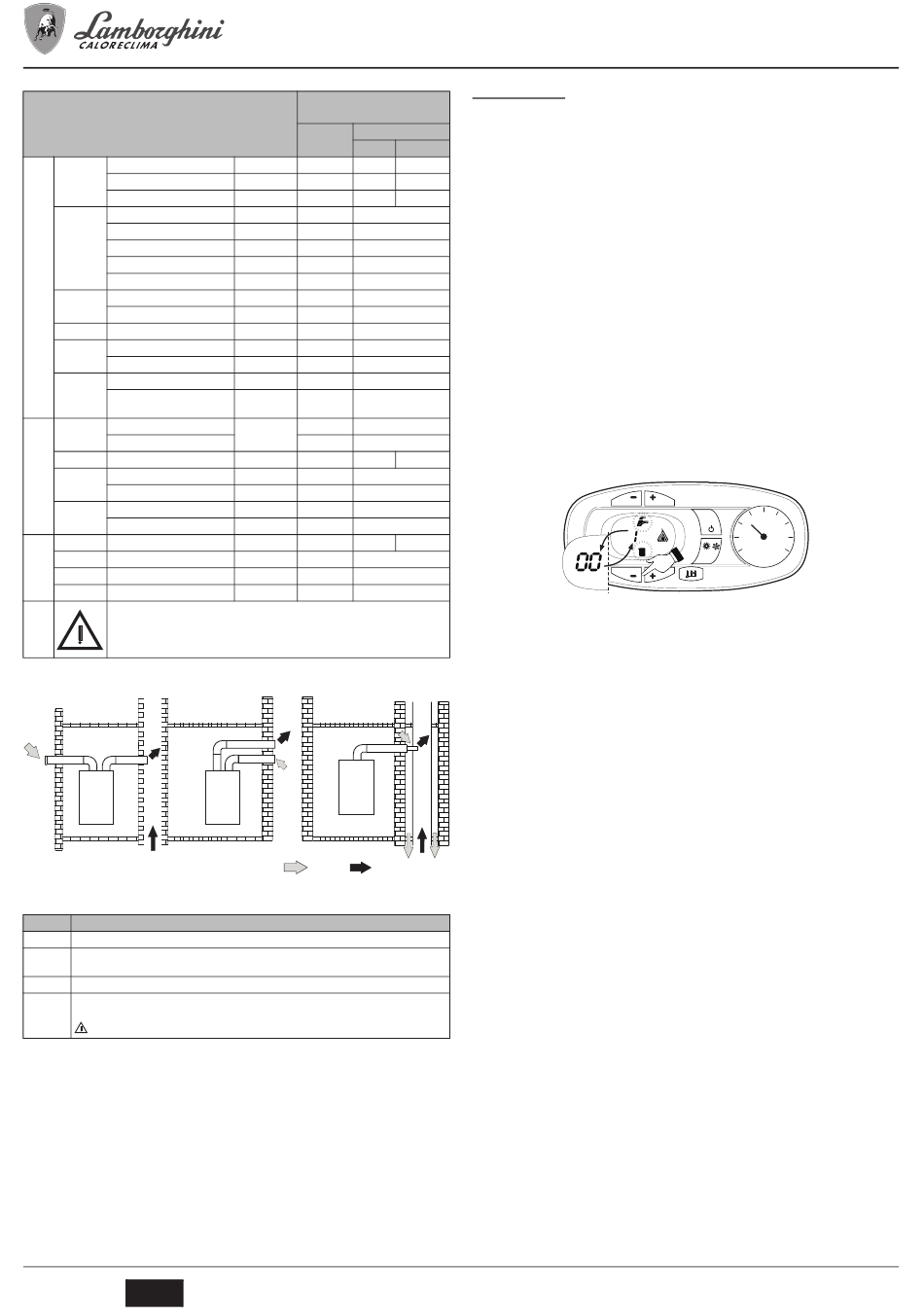 Lamborghini
CALORECLIMA

00